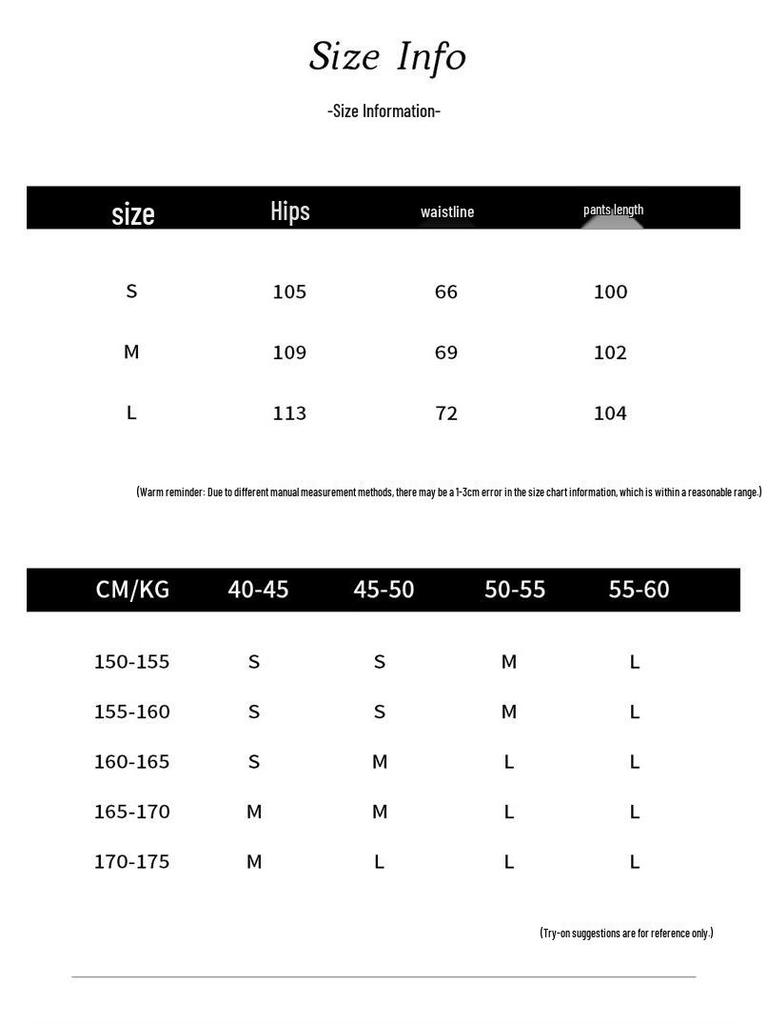 Size Info

-Size Information-

| size | Hips | waistline | pants length |
|---|---|---|---|
| S | 105 | 66 | 100 |
| M | 109 | 69 | 102 |
| L | 113 | 72 | 104 |

(Warm reminder: Due to different manual measurement methods, there may be a 1-3cm error in the size chart information, which is within a reasonable range.)

| CM/KG | 40-45 | 45-50 | 50-55 | 55-60 |
|---|---|---|---|---|
| 150-155 | S | S | M | L |
| 155-160 | S | S | M | L |
| 160-165 | S | M | L | L |
| 165-170 | M | M | L | L |
| 170-175 | M | L | L | L |

(Try-on suggestions are for reference only.)